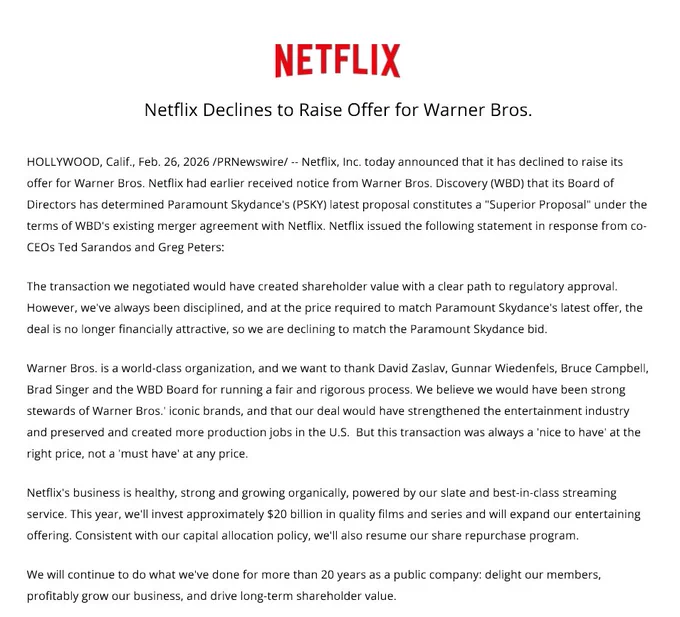 NETFLIX

Netflix Declines to Raise Offer for Warner Bros.

HOLLYWOOD, Calif., Feb. 26, 2026 /PRNewswire/ -- Netflix, Inc. today announced that it has declined to raise its offer for Warner Bros. Netflix had earlier received notice from Warner Bros. Discovery (WBD) that its Board of Directors has determined Paramount Skydance's (PSKY) latest proposal constitutes a "Superior Proposal" under the terms of WBD's existing merger agreement with Netflix. Netflix issued the following statement in response from co-CEOs Ted Sarandos and Greg Peters:

The transaction we negotiated would have created shareholder value with a clear path to regulatory approval. However, we've always been disciplined, and at the price required to match Paramount Skydance's latest offer, the deal is no longer financially attractive, so we are declining to match the Paramount Skydance bid.

Warner Bros. is a world-class organization, and we want to thank David Zaslav, Gunnar Wiedenfels, Bruce Campbell, Brad Singer and the WBD Board for running a fair and rigorous process. We believe we would have been strong stewards of Warner Bros.' iconic brands, and that our deal would have strengthened the entertainment industry and preserved and created more production jobs in the U.S. But this transaction was always a 'nice to have' at the right price, not a 'must have' at any price.

Netflix's business is healthy, strong and growing organically, powered by our slate and best-in-class streaming service. This year, we'll invest approximately $20 billion in quality films and series and will expand our entertaining offering. Consistent with our capital allocation policy, we'll also resume our share repurchase program.

We will continue to do what we've done for more than 20 years as a public company: delight our members, profitably grow our business, and drive long-term shareholder value.